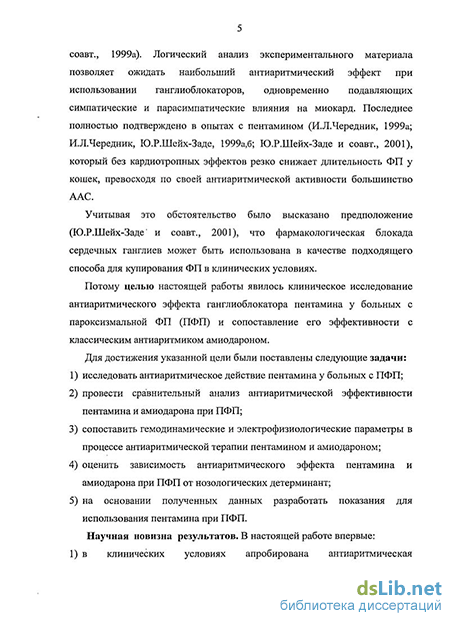 5

соавт., 1999а). Логический анализ экспериментального материала позволяет ожидать наибольший антиаритмический эффект при использовании ганглиоблокаторов, одновременно подавляющих симпатические и парасимпатические влияния на миокард. Последнее полностью подтверждено в опытах с пентамином (И.Л.Чередник, 1999а; И.Л.Чередник, Ю.Р.Шейх-Заде, 1999а,б; Ю.Р.Шейх-Заде и соавт., 2001), который без кардиотропных эффектов резко снижает длительность ФП у кошек, превосходя по своей антиаритмической активности большинство ААС.

Учитывая это обстоятельство было высказано предположение (Ю.Р.Шейх-Заде и соавт., 2001), что фармакологическая блокада сердечных ганглиев может быть использована в качестве подходящего способа для купирования ФП в клинических условиях.

Потому целью настоящей работы явилось клиническое исследование антиаритмического эффекта ганглиоблокатора пентамина у больных с пароксизмальной ФП (ПФП) и сопоставление его эффективности с классическим антиаритмиком амиодароном.

Для достижения указанной цели были поставлены следующие задачи:
1) исследовать антиаритмическое действие пентамина у больных с ПФП;
2) провести сравнительный анализ антиаритмической эффективности пентамина и амиодарона при ПФП;
3) сопоставить гемодинамические и электрофизиологические параметры в процессе антиаритмической терапии пентамином и амиодароном;
4) оценить зависимость антиаритмического эффекта пентамина и амиодарона при ПФП от нозологических детерминант;
5) на основании полученных данных разработать показания для использования пентамина при ПФП.

Научная новизна результатов. В настоящей работе впервые:
1) в клинических условиях апробирована антиаритмическая

dsLib.net
библиотека диссертаций